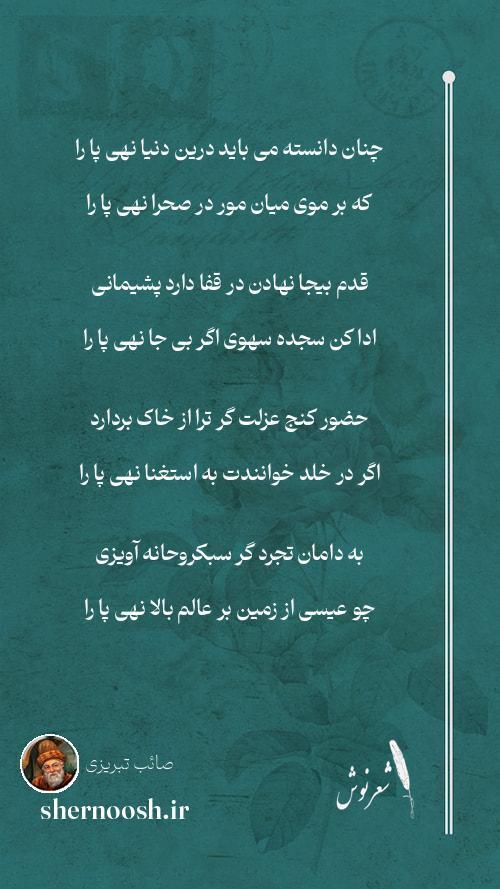 چنان دانسته می باید درین دنیا نهی پا را

که بر موی میان مور در صحرا نهی پا را

قدم بیجا نهادن در قفا دارد پشیمانی

ادا کن سجده سهوی اگر بی جا نهی پا را

حضور کنج عزلت گر ترا از خاک بردارد

اگر در خلد خوانندت به استغنا نهی پا را

به دامان تجرد گر سبکروحانه آویزی

چو عیسی از زمین بر عالم بالا نهی پا را

صائب تبریزی

shernoosh.ir

شعرنوش